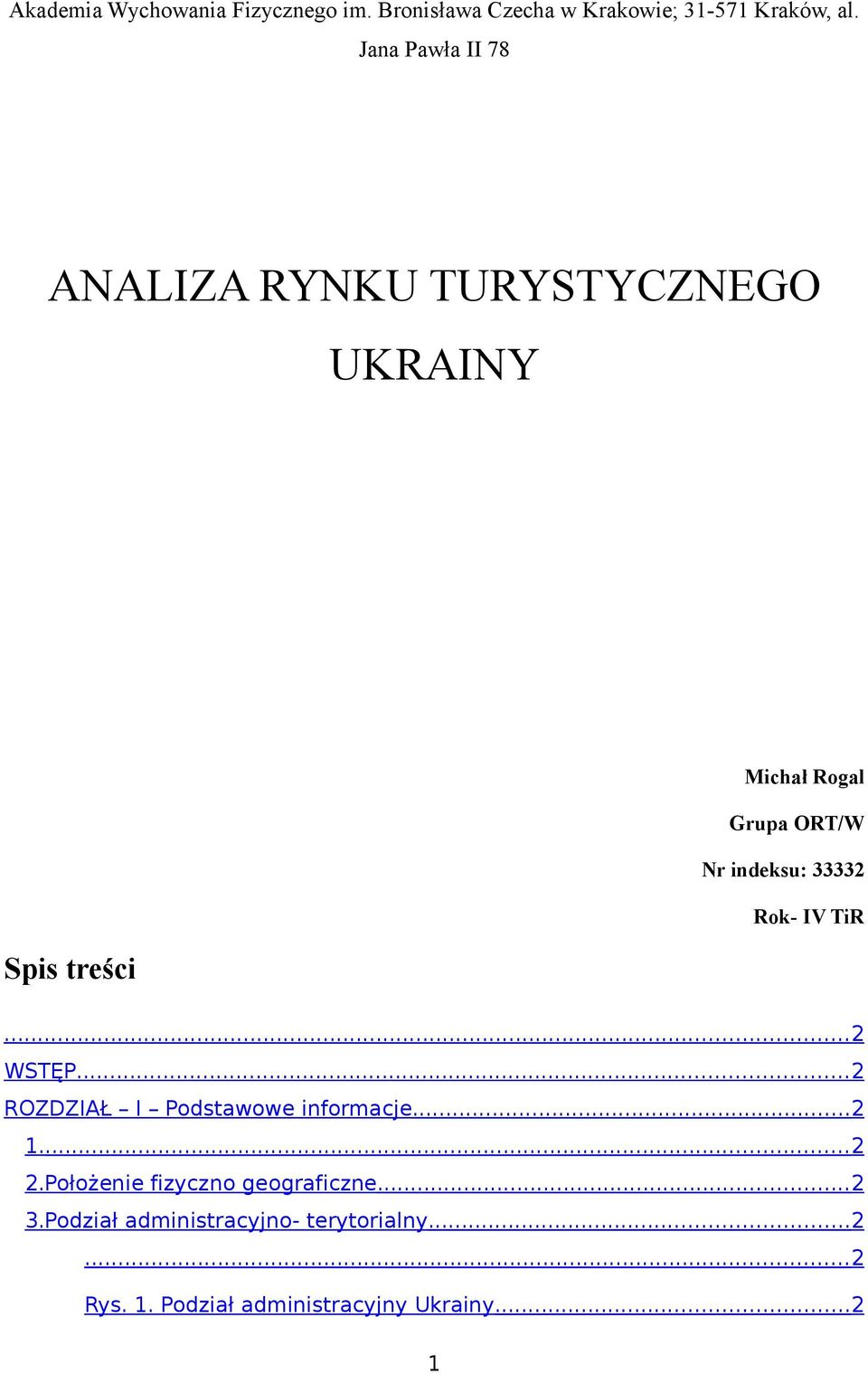 Akademia Wychowania Fizycznego im. Bronisława Czecha w Krakowie; 31-571 Kraków, al. Jana Pawła II 78

ANALIZA RYNKU TURYSTYCZNEGO UKRAINY

Michał Rogal

Grupa ORT/W

Nr indeksu: 33332

Rok- IV TiR

Spis treści

...2
WSTĘP...2
ROZDZIAŁ – I – Podstawowe informacje...2
1...2
2.Położenie fizyczno geograficzne...2
3.Podział administracyjno- terytorialny...2
...2
Rys. 1. Podział administracyjny Ukrainy...2

1